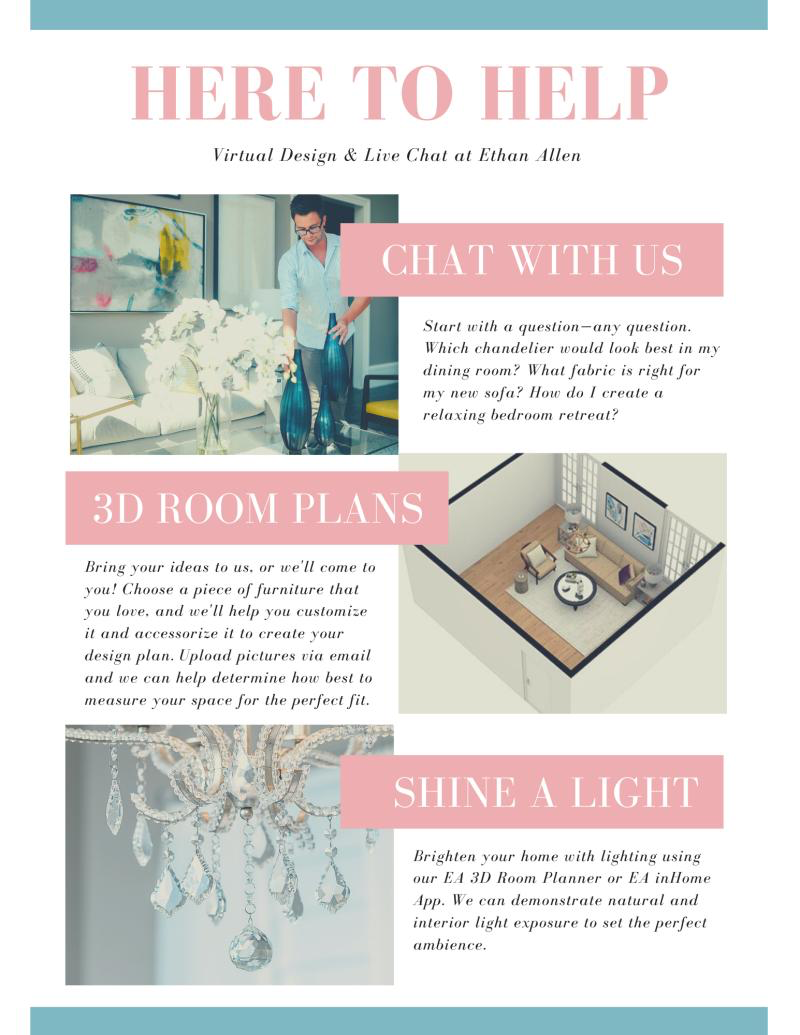 HERE TO HELP

Virtual Design & Live Chat at Ethan Allen

CHAT WITH US

Start with a question—any question. Which chandelier would look best in my dining room? What fabric is right for my new sofa? How do I create a relaxing bedroom retreat?

3D ROOM PLANS

Bring your ideas to us, or we'll come to you! Choose a piece of furniture that you love, and we'll help you customize it and accessorize it to create your design plan. Upload pictures via email and we can help determine how best to measure your space for the perfect fit.

SHINE A LIGHT

Brighten your home with lighting using our EA 3D Room Planner or EA inHome App. We can demonstrate natural and interior light exposure to set the perfect ambience.